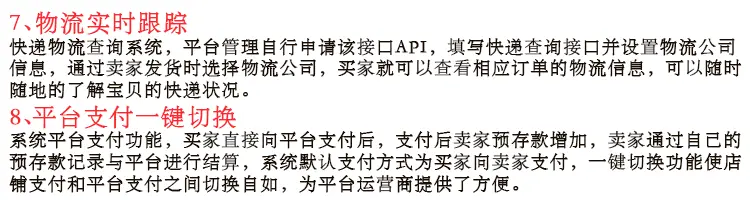 7、物流实时跟踪
快递物流查询系统，平台管理自行申请该接口API，填写快递查询接口并设置物流公司信息，通过卖家发货时选择物流公司，买家就可以查看相应订单的物流信息，可以随时随地的了解宝贝的快递状况。

8、平台支付一键切换
系统平台支付功能，买家直接向平台支付后，支付后卖家预存款增加，卖家通过自己的预存款记录与平台进行结算，系统默认支付方式为买家向卖家支付，一键切换功能使店铺支付和平台支付之间切换自如，为平台运营商提供了方便。